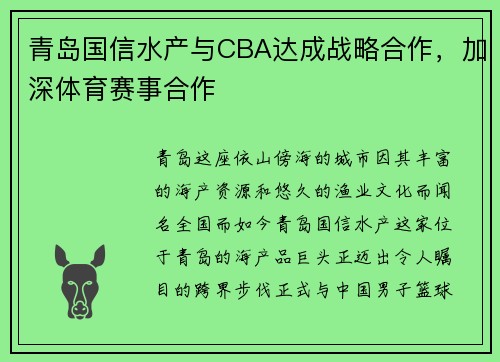 青岛国信水产与CBA达成战略合作，加深体育赛事合作

青岛这座依山傍海的城市因其丰富的海产资源和悠久的渔业文化而闻名全国而如今青岛国信水产这家位于青岛的海产品巨头正迈出令人瞩目的跨界步伐正式与中国男子篮球